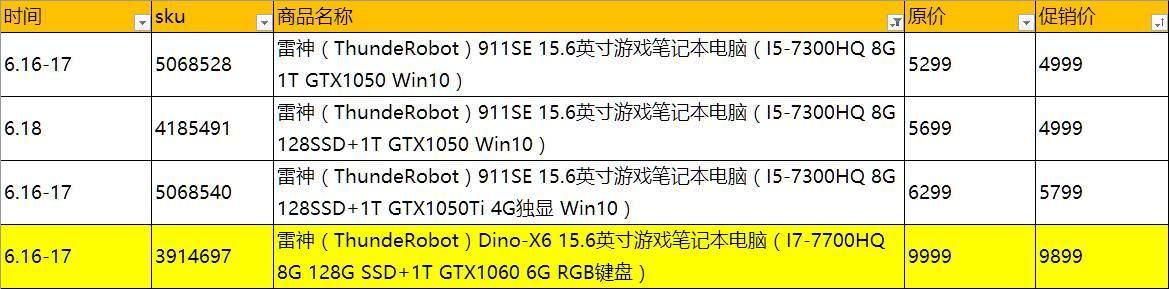 | 时间 | sku | 商品名称 | 原价 | 促销价 |
|---|---|---|---|---|
| 6.16-17 | 5068528 | 雷神（ThundeRobot）911SE 15.6英寸游戏笔记本电脑（I5-7300HQ 8G 1T GTX1050 Win10） | 5299 | 4999 |
| 6.18 | 4185491 | 雷神（ThundeRobot）911SE 15.6英寸游戏笔记本电脑（I5-7300HQ 8G 128SSD+1T GTX1050 Win10） | 5699 | 4999 |
| 6.16-17 | 5068540 | 雷神（ThundeRobot）911SE 15.6英寸游戏笔记本电脑（I5-7300HQ 8G 128SSD+1T GTX1050Ti 4G独显 Win10） | 6299 | 5799 |
| 6.16-17 | 3914697 | 雷神（ThundeRobot）Dino-X6 15.6英寸游戏笔记本电脑（I7-7700HQ 8G 128G SSD+1T GTX1060 6G RGB键盘） | 9999 | 9899 |